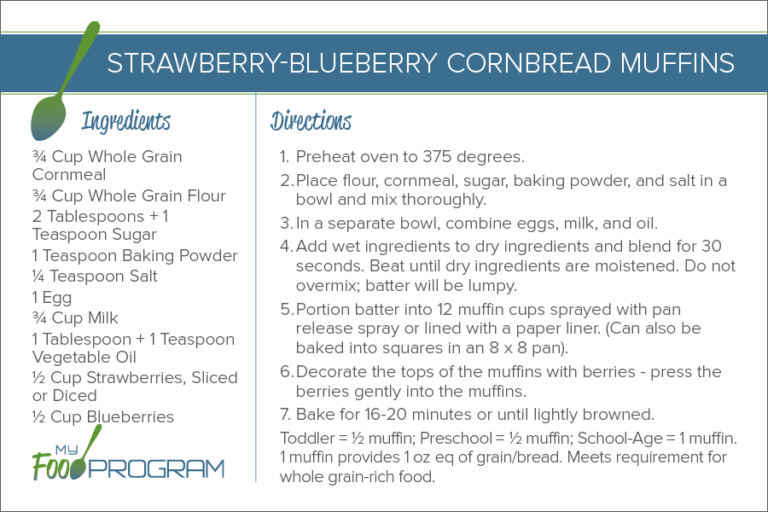 STRAWBERRY-BLUEBERRY CORNBREAD MUFFINS

Ingredients

¾ Cup Whole Grain Cornmeal
¾ Cup Whole Grain Flour
2 Tablespoons + 1 Teaspoon Sugar
1 Teaspoon Baking Powder
¼ Teaspoon Salt
1 Egg
¾ Cup Milk
1 Tablespoon + 1 Teaspoon Vegetable Oil
½ Cup Strawberries, Sliced or Diced
½ Cup Blueberries

MY FOOD PROGRAM

Directions

1. Preheat oven to 375 degrees.
2. Place flour, cornmeal, sugar, baking powder, and salt in a bowl and mix thoroughly.
3. In a separate bowl, combine eggs, milk, and oil.
4. Add wet ingredients to dry ingredients and blend for 30 seconds. Beat until dry ingredients are moistened. Do not overmix; batter will be lumpy.
5. Portion batter into 12 muffin cups sprayed with pan release spray or lined with a paper liner. (Can also be baked into squares in an 8 x 8 pan).
6. Decorate the tops of the muffins with berries - press the berries gently into the muffins.
7. Bake for 16-20 minutes or until lightly browned.

Toddler = ½ muffin; Preschool = ½ muffin; School-Age = 1 muffin. 1 muffin provides 1 oz eq of grain/bread. Meets requirement for whole grain-rich food.